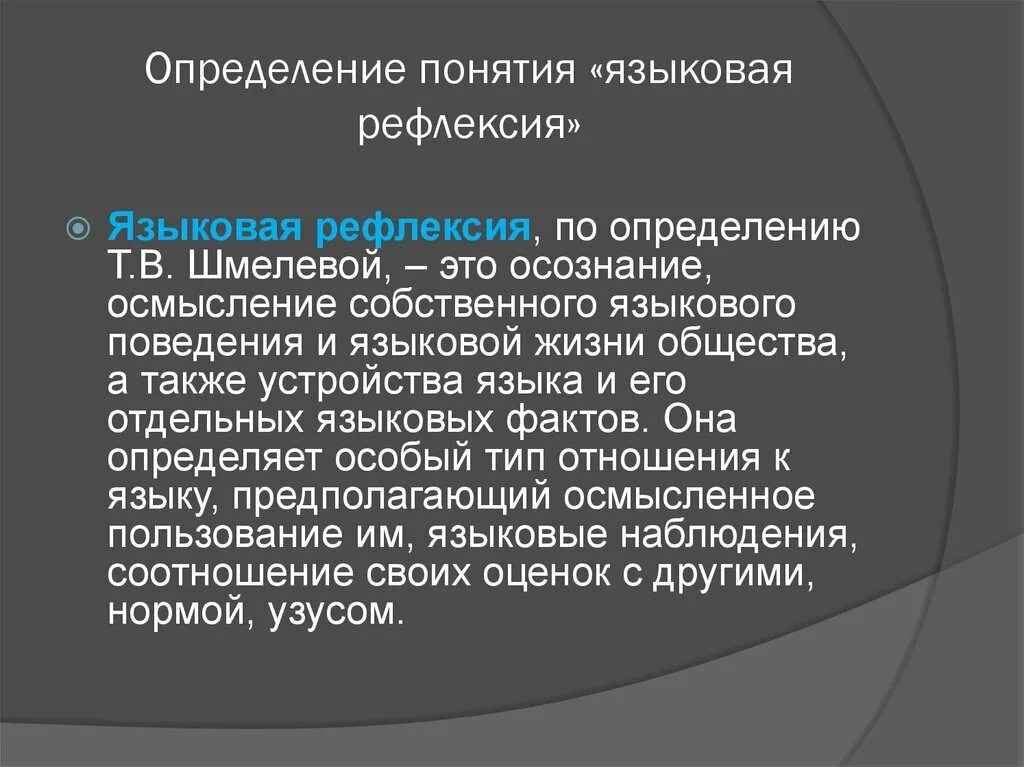 Определение понятия «языковая рефлексия»

Языковая рефлексия, по определению Т.В. Шмелевой, – это осознание, осмысление собственного языкового поведения и языковой жизни общества, а также устройства языка и его отдельных языковых фактов. Она определяет особый тип отношения к языку, предполагающий осмысленное пользование им, языковые наблюдения, соотношение своих оценок с другими, нормой, узусом.